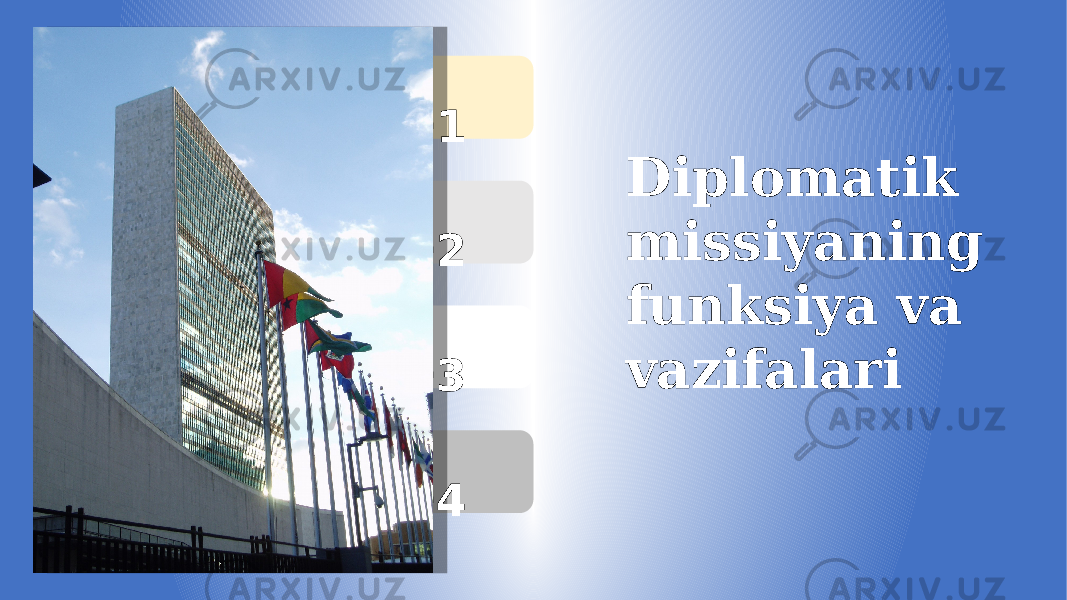 ARXIV.UZ

1

2

3

4

Diplomatik missiyaning funksiya va vazifalari